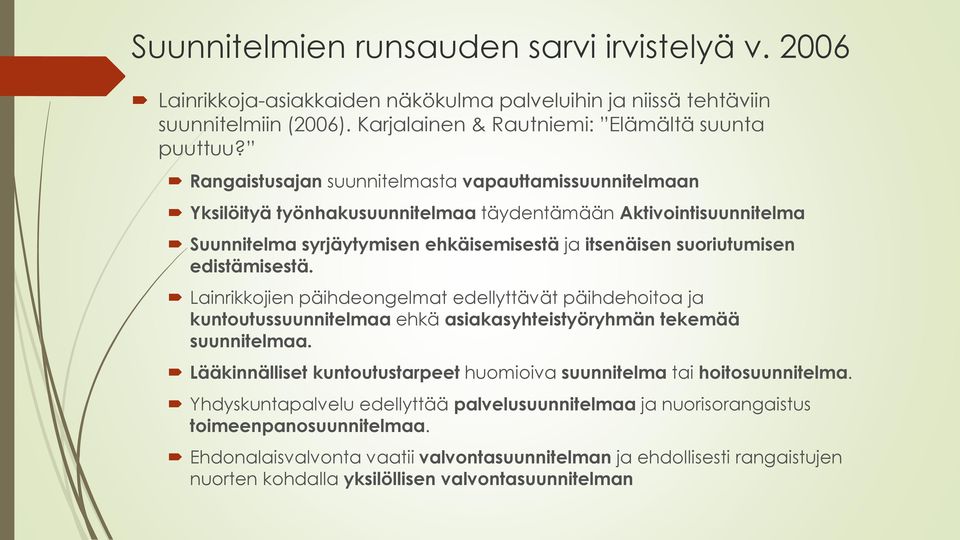 Suunnitelmien runsauden sarvi irvistelyä v. 2006

Lainrikkoja-asiakkaiden näkökulma palveluihin ja niissä tehtäviin suunnitelmiin (2006). Karjalainen & Rautniemi: "Elämältä suunta puuttuu?"

Rangaistusajan suunnitelmasta vapauttamissuunnitelmaan

Yksilöityä työnhakusuunnitelmaa täydentämään Aktivointisuunnitelma

Suunnitelma syrjäytymisen ehkäisemisestä ja itsenäisen suoriutumisen edistämisestä.

Lainrikkojien päihdeongelmat edellyttävät päihdehoitoa ja kuntoutussuunnitelmaa ehkä asiakasyhteistyöryhmän tekemää suunnitelmaa.

Lääkinnälliset kuntoutustarpeet huomioiva suunnitelma tai hoitosuunnitelma.

Yhdyskuntapalvelu edellyttää palvelusuunnitelmaa ja nuorisorangaistus toimeenpanosuunnitelmaa.

Ehdonalaisvalvonta vaatii valvontasuunnitelman ja ehdollisesti rangaistujen nuorten kohdalla yksilöllisen valvontasuunnitelman